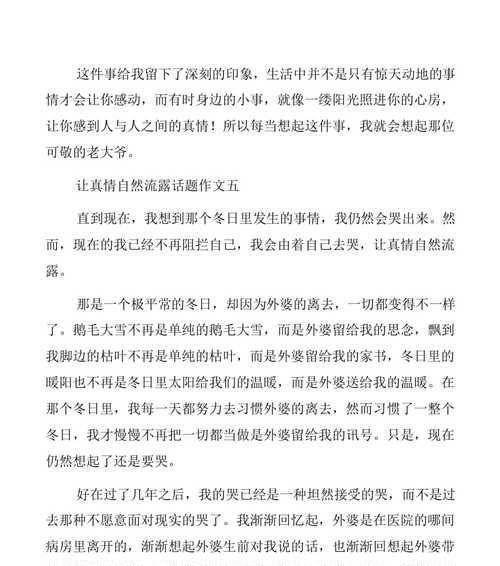 这件事给我留下了深刻的印象，生活中并不是只有惊天动地的事情才会让你感动，而有时身边的小事，就像一缕阳光照进你的心房，让你感到人与人之间的真情！所以每当想起这件事，我就会想起那位可敬的老大爷。

让真情自然流露话题作文五

直到现在，我想到那个冬日里发生的事情，我仍然会哭出来。然而，现在的我已经不再阻拦自己，我会由着自己去哭，让真情自然流露。

那是一个极平常的冬日，却因为外婆的离去，一切都变得不一样了。鹅毛大雪不再是单纯的鹅毛大雪，而是外婆留给我的思念，飘到我脚边的枯叶不再是单纯的枯叶，而是外婆留给我的家书，冬日里的暖阳也不再是冬日里太阳给我们的温暖，而是外婆送给我的温暖。在那个冬日里，我每一天都努力去习惯外婆的离去，然而习惯了一整个冬日，我才慢慢不再把一切都当做是外婆留给我的讯号。只是，现在仍然想起了还是要哭。

好在过了几年之后，我的哭已经是一种坦然接受的哭，而不是过去那种不愿意面对现实的哭了。我渐渐回忆起，外婆是在医院的哪间病房里离开的，渐渐想起外婆生前对我说的话，也渐渐回想起外婆带